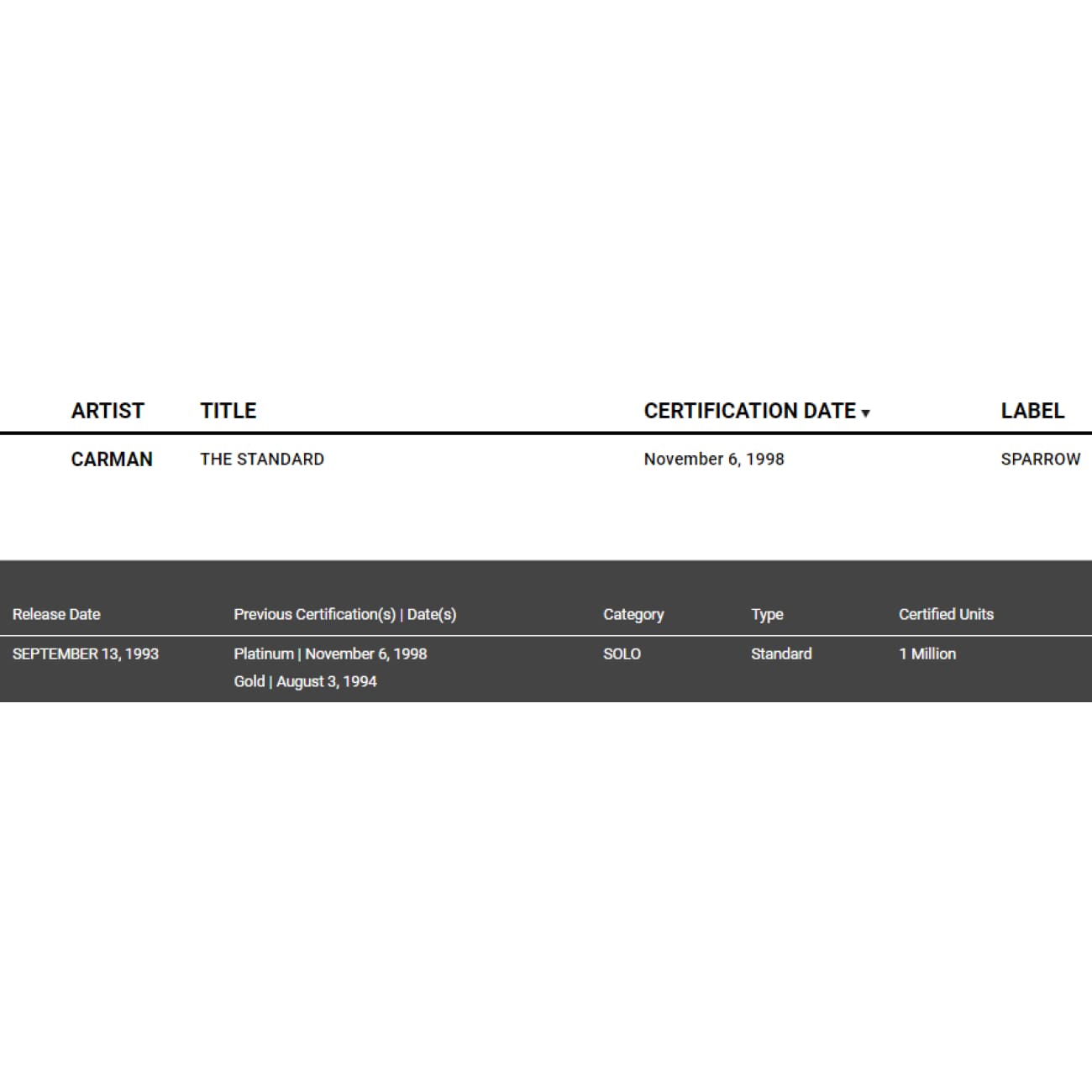 | ARTIST | TITLE | CERTIFICATION DATE ▾ | LABEL |
|---|---|---|---|
| CARMAN | THE STANDARD | November 6, 1998 | SPARROW |

| Release Date | Previous Certification(s) \| Date(s) | Category | Type | Certified Units |
|---|---|---|---|---|
| SEPTEMBER 13, 1993 | Platinum \| November 6, 1998<br>Gold \| August 3, 1994 | SOLO | Standard | 1 Million |